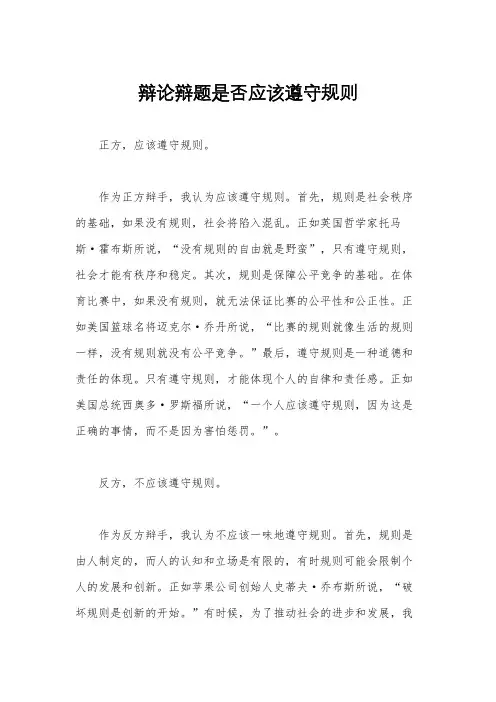 辩论辩题是否应该遵守规则

正方，应该遵守规则。

作为正方辩手，我认为应该遵守规则。首先，规则是社会秩序的基础，如果没有规则，社会将陷入混乱。正如英国哲学家托马斯·霍布斯所说，“没有规则的自由就是野蛮”，只有遵守规则，社会才能有秩序和稳定。其次，规则是保障公平竞争的基础。在体育比赛中，如果没有规则，就无法保证比赛的公平性和公正性。正如美国篮球名将迈克尔·乔丹所说，“比赛的规则就像生活的规则一样，没有规则就没有公平竞争。”最后，遵守规则是一种道德和责任的体现。只有遵守规则，才能体现个人的自律和责任感。正如美国总统西奥多·罗斯福所说，“一个人应该遵守规则，因为这是正确的事情，而不是因为害怕惩罚。”。

反方，不应该遵守规则。

作为反方辩手，我认为不应该一味地遵守规则。首先，规则是由人制定的，而人的认知和立场是有限的，有时规则可能会限制个人的发展和创新。正如苹果公司创始人史蒂夫·乔布斯所说，“破坏规则是创新的开始。”有时候，为了推动社会的进步和发展，我